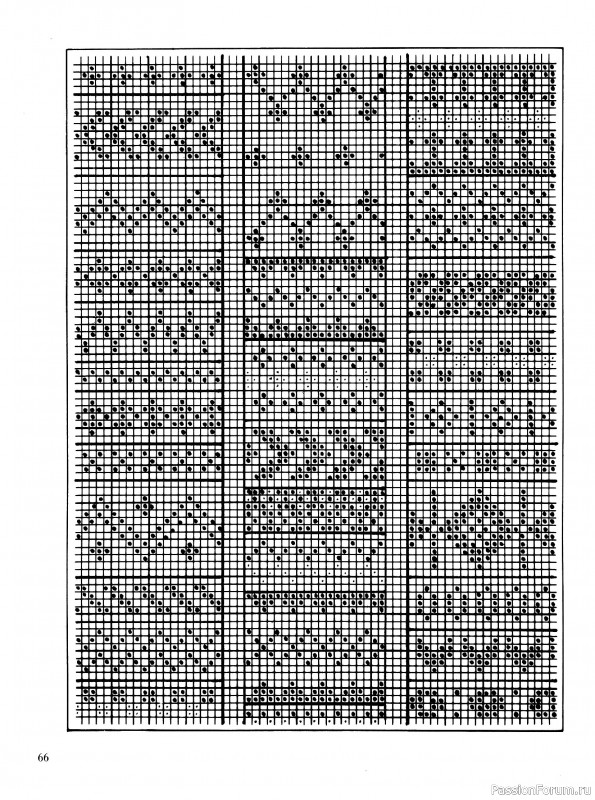 66

PassionForum.ru